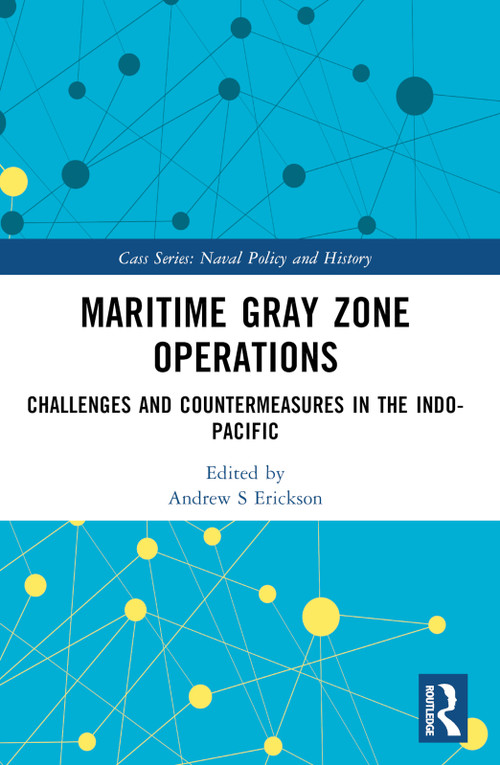 Cass Series: Naval Policy and History

MARITIME GRAY ZONE OPERATIONS

CHALLENGES AND COUNTERMEASURES IN THE INDO-PACIFIC

Edited by
Andrew S Erickson

ROUTLEDGE